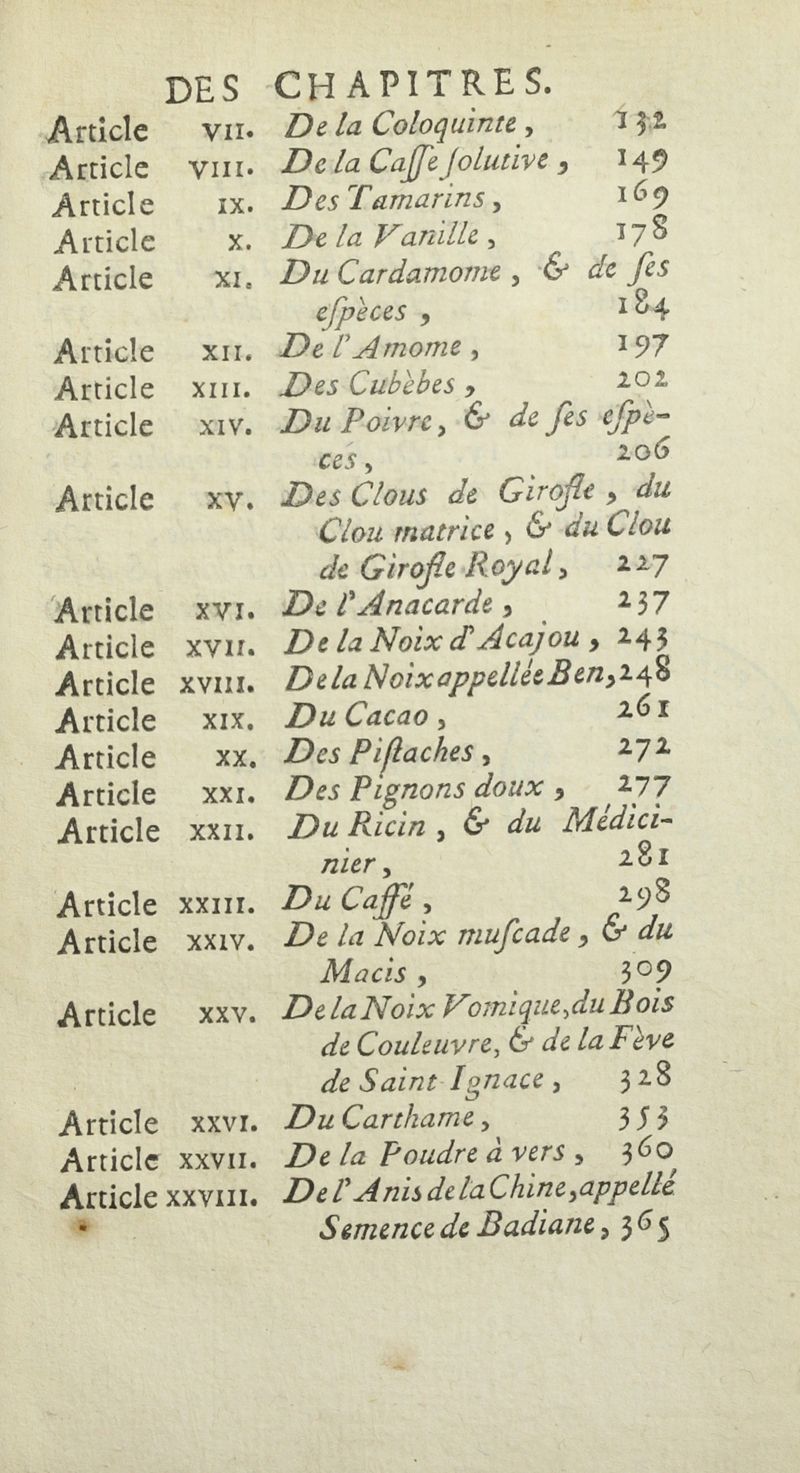 DES CHAPITRES.

Article VII. De la Coloquinte, 132
Article VIII. De la Caſſe ſolutive, 149
Article IX. Des Tamarins, 169
Article X. De la Vanille, 178
Article XI. Du Cardamome, & de ſes eſpèces, 184
Article XII. De l'Amome, 197
Article XIII. Des Cubèbes, 202
Article XIV. Du Poivre, & de ſes eſpèces, 206
Article XV. Des Clous de Girofle, du Clou matrice, & du Clou de Girofle Royal, 227
Article XVI. De l'Anacarde, 237
Article XVII. De la Noix d'Acajou, 243
Article XVIII. De la Noix appellée Ben, 248
Article XIX. Du Cacao, 261
Article XX. Des Piſtaches, 272
Article XXI. Des Pignons doux, 277
Article XXII. Du Ricin, & du Médicinier, 281
Article XXIII. Du Caffé, 298
Article XXIV. De la Noix muſcade, & du Macis, 309
Article XXV. De la Noix Vomique, du Bois de Couleuvre, & de la Fève de Saint Ignace, 328
Article XXVI. Du Carthame, 353
Article XXVII. De la Poudre à vers, 360
Article XXVIII. De l'Anis de la Chine, appellé Semence de Badiane, 365